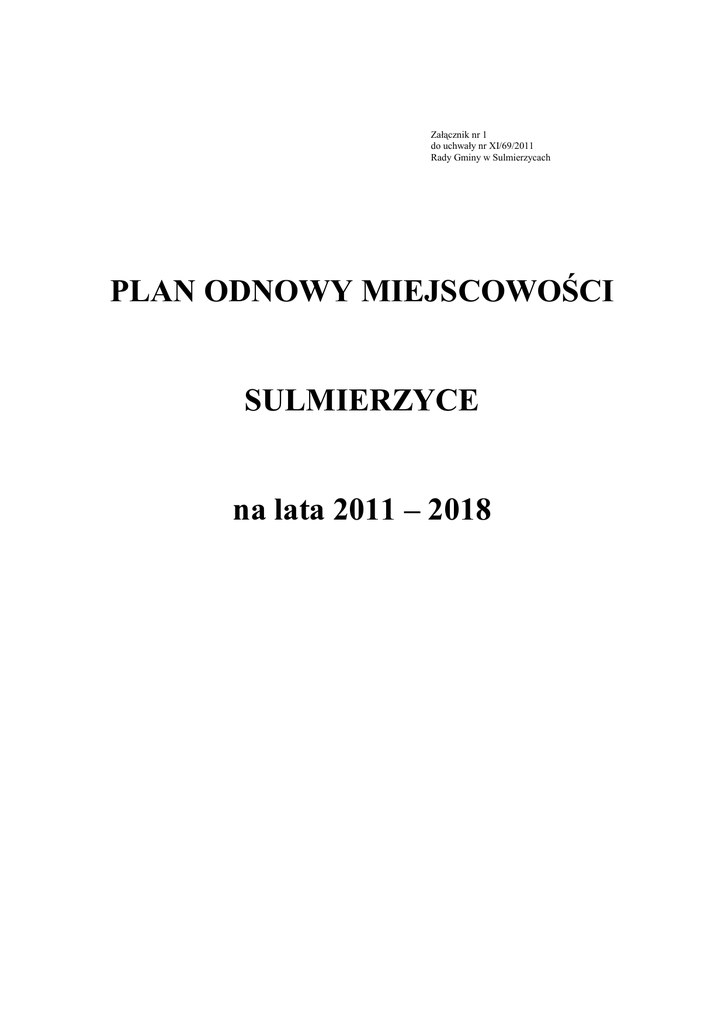 Załącznik nr 1
do uchwały nr XI/69/2011
Rady Gminy w Sulmierzycach

PLAN ODNOWY MIEJSCOWOŚCI

SULMIERZYCE

na lata 2011 – 2018